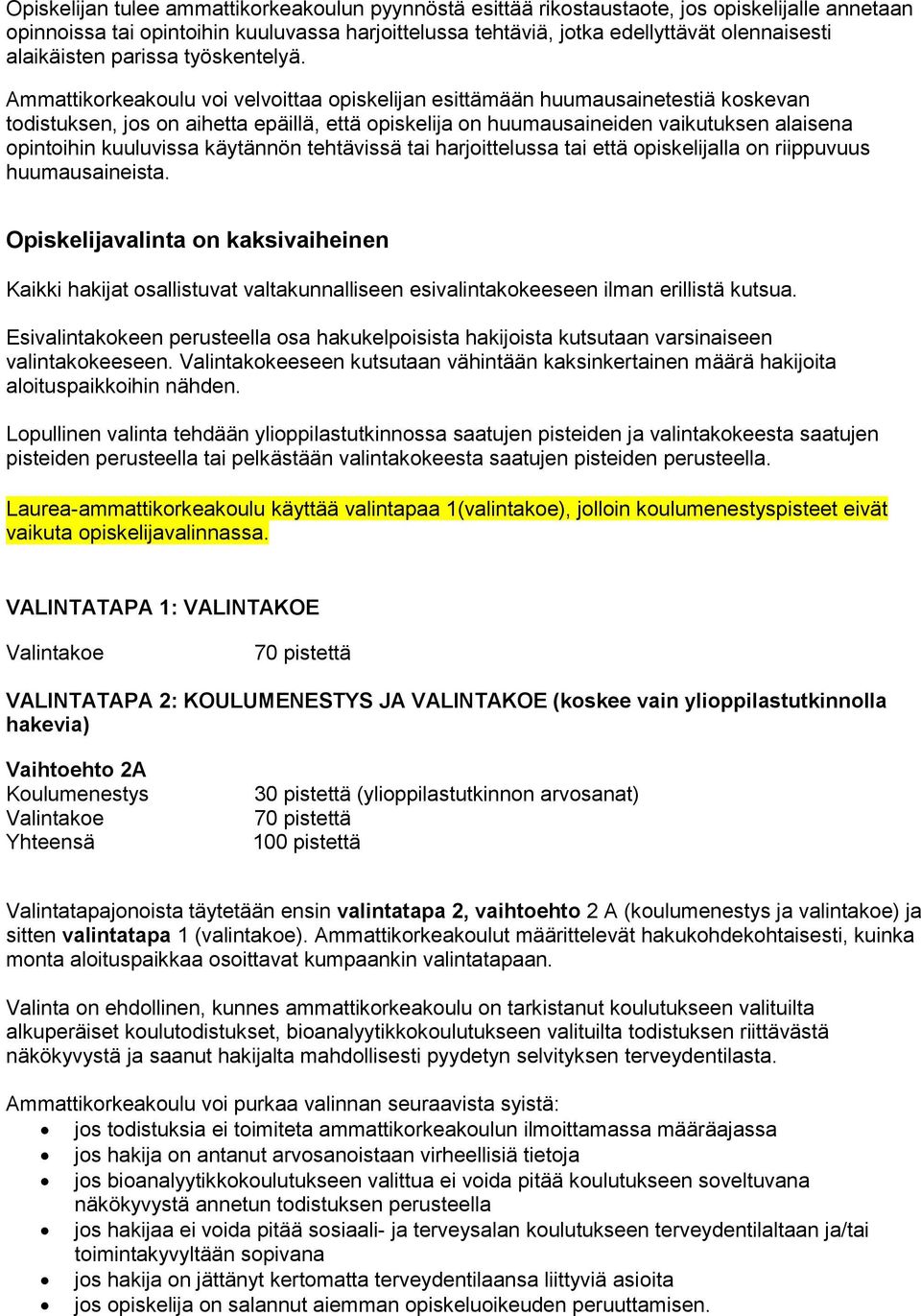 Opiskelijan tulee ammattikorkeakoulun pyynnöstä esittää rikostaustaote, jos opiskelijalle annetaan opinnoissa tai opintoihin kuuluvassa harjoittelussa tehtäviä, jotka edellyttävät olennaisesti alaikäisten parissa työskentelyä.

Ammattikorkeakoulu voi velvoittaa opiskelijan esittämään huumausainetestiä koskevan todistuksen, jos on aihetta epäillä, että opiskelija on huumausaineiden vaikutuksen alaisena opintoihin kuuluvissa käytännön tehtävissä tai harjoittelussa tai että opiskelijalla on riippuvuus huumausaineista.

Opiskelijavalinta on kaksivaiheinen

Kaikki hakijat osallistuvat valtakunnalliseen esivalintakokeeseen ilman erillistä kutsua.

Esivalintakokeen perusteella osa hakukelpoisista hakijoista kutsutaan varsinaiseen valintakokeeseen. Valintakokeeseen kutsutaan vähintään kaksinkertainen määrä hakijoita aloituspaikkoihin nähden.

Lopullinen valinta tehdään ylioppilastutkinnossa saatujen pisteiden ja valintakokeesta saatujen pisteiden perusteella tai pelkästään valintakokeesta saatujen pisteiden perusteella.

Laurea-ammattikorkeakoulu käyttää valintapaa 1(valintakoe), jolloin koulumenestyspisteet eivät vaikuta opiskelijavalinnassa.

VALINTATAPA 1: VALINTAKOE

Valintakoe 70 pistettä

VALINTATAPA 2: KOULUMENESTYS JA VALINTAKOE (koskee vain ylioppilastutkinnolla hakevia)

Vaihtoehto 2A
Koulumenestys 30 pistettä (ylioppilastutkinnon arvosanat)
Valintakoe 70 pistettä
Yhteensä 100 pistettä

Valintatapajonoista täytetään ensin valintatapa 2, vaihtoehto 2 A (koulumenestys ja valintakoe) ja sitten valintatapa 1 (valintakoe). Ammattikorkeakoulut määrittelevät hakukohdekohtaisesti, kuinka monta aloituspaikkaa osoittavat kumpaankin valintatapaan.

Valinta on ehdollinen, kunnes ammattikorkeakoulu on tarkistanut koulutukseen valituilta alkuperäiset koulutodistukset, bioanalyytikkokoulutukseen valituilta todistuksen riittävästä näkökyvystä ja saanut hakijalta mahdollisesti pyydetyn selvityksen terveydentilasta.

Ammattikorkeakoulu voi purkaa valinnan seuraavista syistä:
• jos todistuksia ei toimiteta ammattikorkeakoulun ilmoittamassa määräajassa
• jos hakija on antanut arvosanoistaan virheellisiä tietoja
• jos bioanalyytikkokoulutukseen valittua ei voida pitää koulutukseen soveltuvana näkökyvystä annetun todistuksen perusteella
• jos hakijaa ei voida pitää sosiaali- ja terveysalan koulutukseen terveydentilaltaan ja/tai toimintakyvyltään sopivana
• jos hakija on jättänyt kertomatta terveydentilaansa liittyviä asioita
• jos opiskelija on salannut aiemman opiskeluoikeuden peruuttamisen.